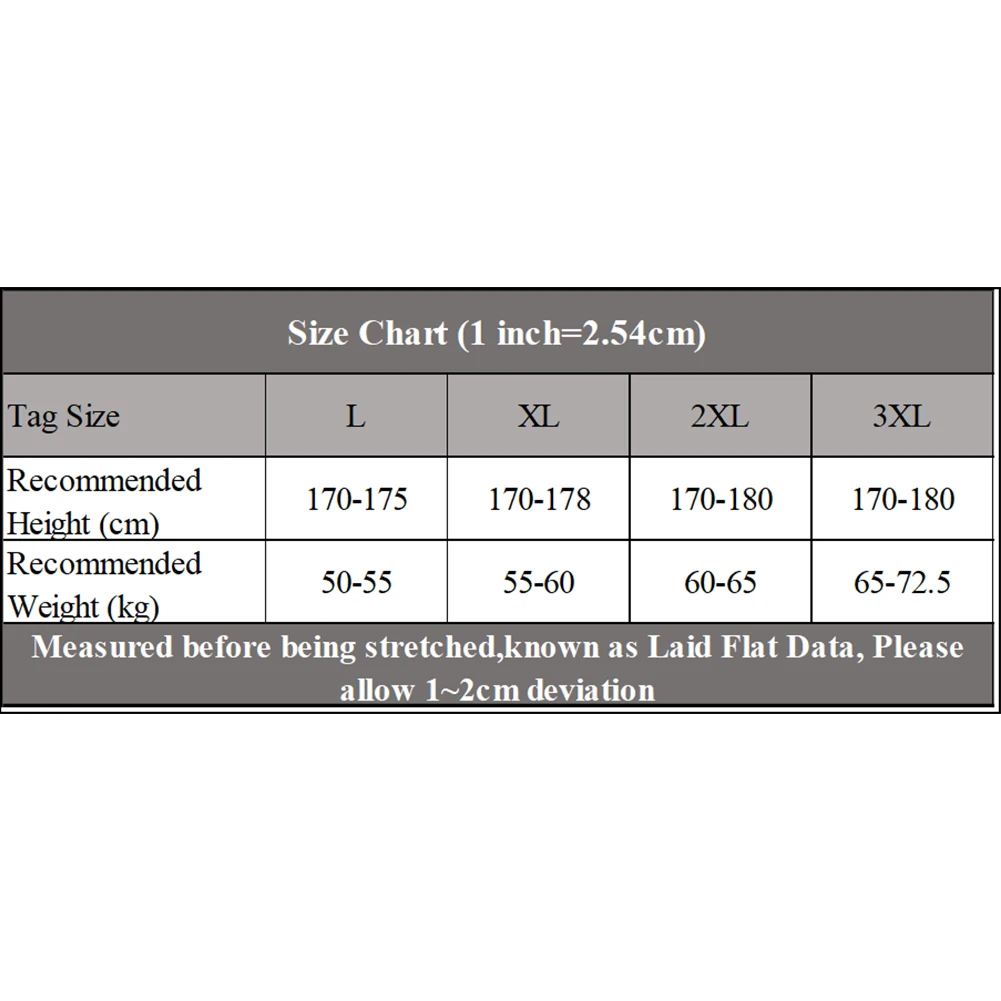 Size Chart (1 inch=2.54cm)

| Tag Size | L | XL | 2XL | 3XL |
|---|---|---|---|---|
| Recommended Height (cm) | 170-175 | 170-178 | 170-180 | 170-180 |
| Recommended Weight (kg) | 50-55 | 55-60 | 60-65 | 65-72.5 |

Measured before being stretched,known as Laid Flat Data, Please allow 1~2cm deviation